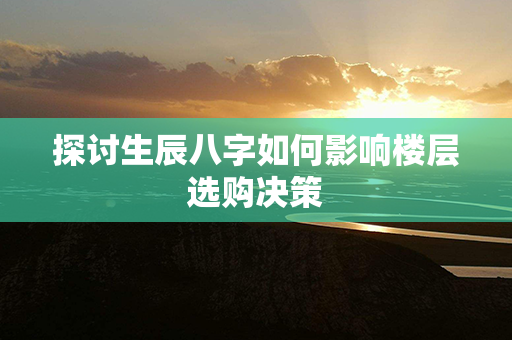 探讨生辰八字如何影响楼层选购决策